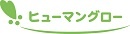 ヒューマングロー